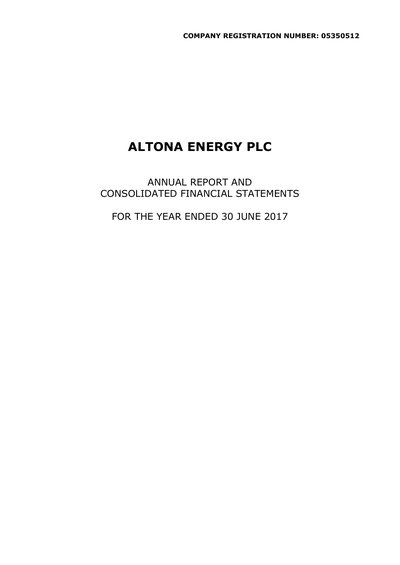 COMPANY REGISTRATION NUMBER: 05350512

ALTONA ENERGY PLC

ANNUAL REPORT AND
CONSOLIDATED FINANCIAL STATEMENTS

FOR THE YEAR ENDED 30 JUNE 2017